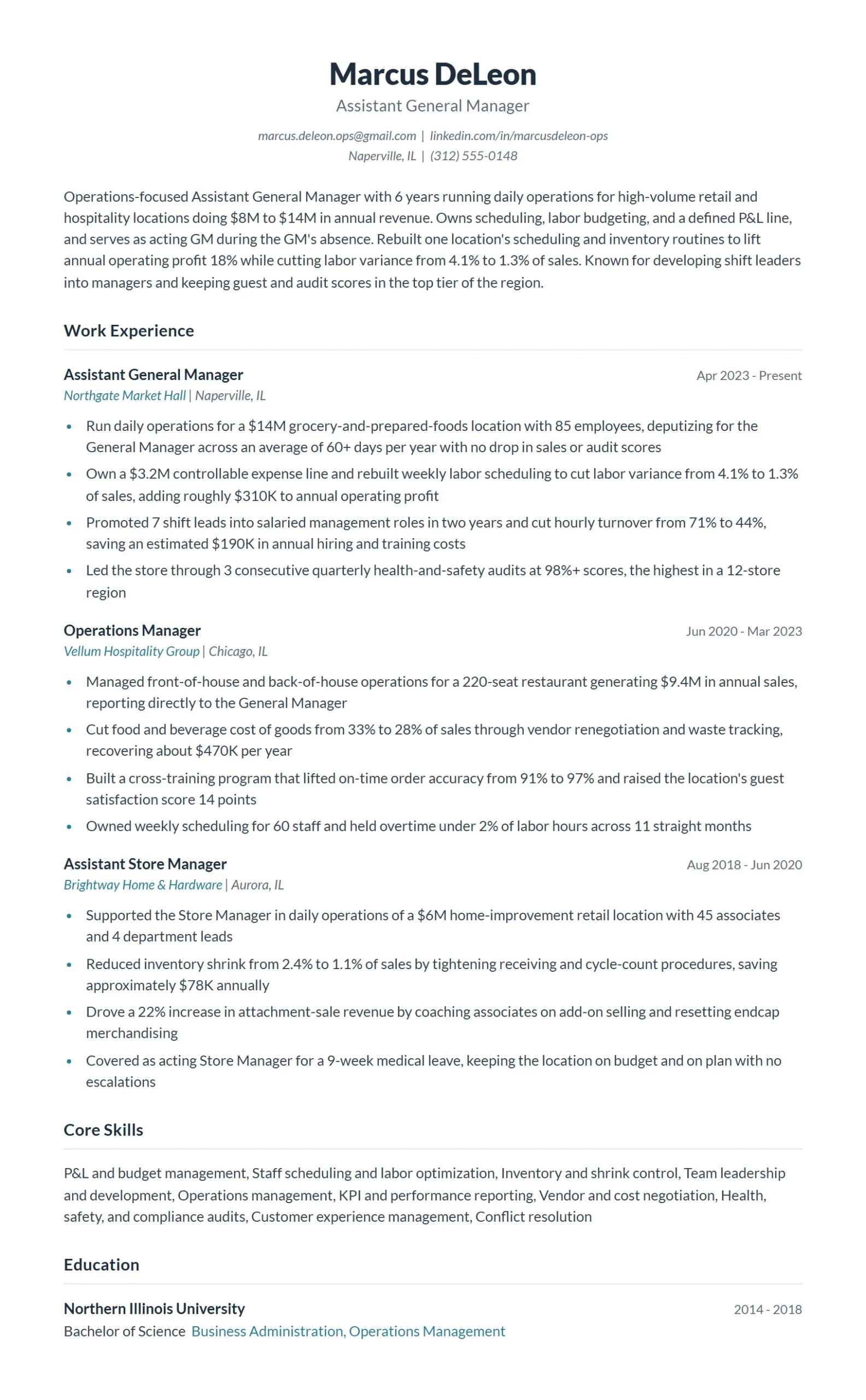 Marcus DeLeon
Assistant General Manager
marcus.deleon.ops@gmail.com | linkedin.com/in/marcusdeleon-ops
Naperville, IL | (312) 555-0148

Operations-focused Assistant General Manager with 6 years running daily operations for high-volume retail and hospitality locations doing $8M to $14M in annual revenue. Owns scheduling, labor budgeting, and a defined P&L line, and serves as acting GM during the GM's absence. Rebuilt one location's scheduling and inventory routines to lift annual operating profit 18% while cutting labor variance from 4.1% to 1.3% of sales. Known for developing shift leaders into managers and keeping guest and audit scores in the top tier of the region.

Work Experience

Assistant General Manager
Apr 2023 - Present
Northgate Market Hall | Naperville, IL

• Run daily operations for a $14M grocery-and-prepared-foods location with 85 employees, deputizing for the General Manager across an average of 60+ days per year with no drop in sales or audit scores
• Own a $3.2M controllable expense line and rebuilt weekly labor scheduling to cut labor variance from 4.1% to 1.3% of sales, adding roughly $310K to annual operating profit
• Promoted 7 shift leads into salaried management roles in two years and cut hourly turnover from 71% to 44%, saving an estimated $190K in annual hiring and training costs
• Led the store through 3 consecutive quarterly health-and-safety audits at 98%+ scores, the highest in a 12-store region

Operations Manager
Jun 2020 - Mar 2023
Vellum Hospitality Group | Chicago, IL

• Managed front-of-house and back-of-house operations for a 220-seat restaurant generating $9.4M in annual sales, reporting directly to the General Manager
• Cut food and beverage cost of goods from 33% to 28% of sales through vendor renegotiation and waste tracking, recovering about $470K per year
• Built a cross-training program that lifted on-time order accuracy from 91% to 97% and raised the location's guest satisfaction score 14 points
• Owned weekly scheduling for 60 staff and held overtime under 2% of labor hours across 11 straight months

Assistant Store Manager
Aug 2018 - Jun 2020
Brightway Home & Hardware | Aurora, IL

• Supported the Store Manager in daily operations of a $6M home-improvement retail location with 45 associates and 4 department leads
• Reduced inventory shrink from 2.4% to 1.1% of sales by tightening receiving and cycle-count procedures, saving approximately $78K annually
• Drove a 22% increase in attachment-sale revenue by coaching associates on add-on selling and resetting endcap merchandising
• Covered as acting Store Manager for a 9-week medical leave, keeping the location on budget and on plan with no escalations

Core Skills

P&L and budget management, Staff scheduling and labor optimization, Inventory and shrink control, Team leadership and development, Operations management, KPI and performance reporting, Vendor and cost negotiation, Health, safety, and compliance audits, Customer experience management, Conflict resolution

Education

Northern Illinois University
2014 - 2018
Bachelor of Science Business Administration, Operations Management